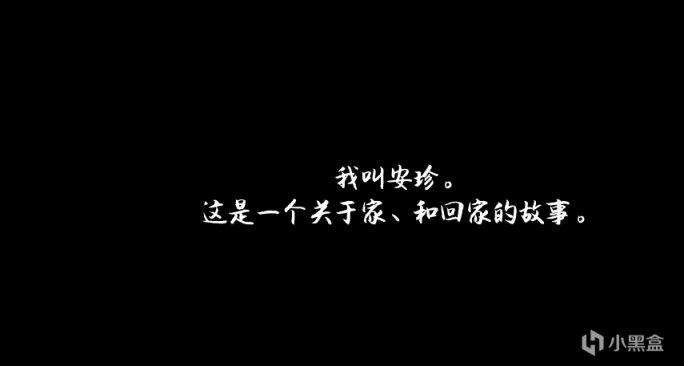 我叫安珍。
这是一个关于家、和回家的故事。

小黑盒